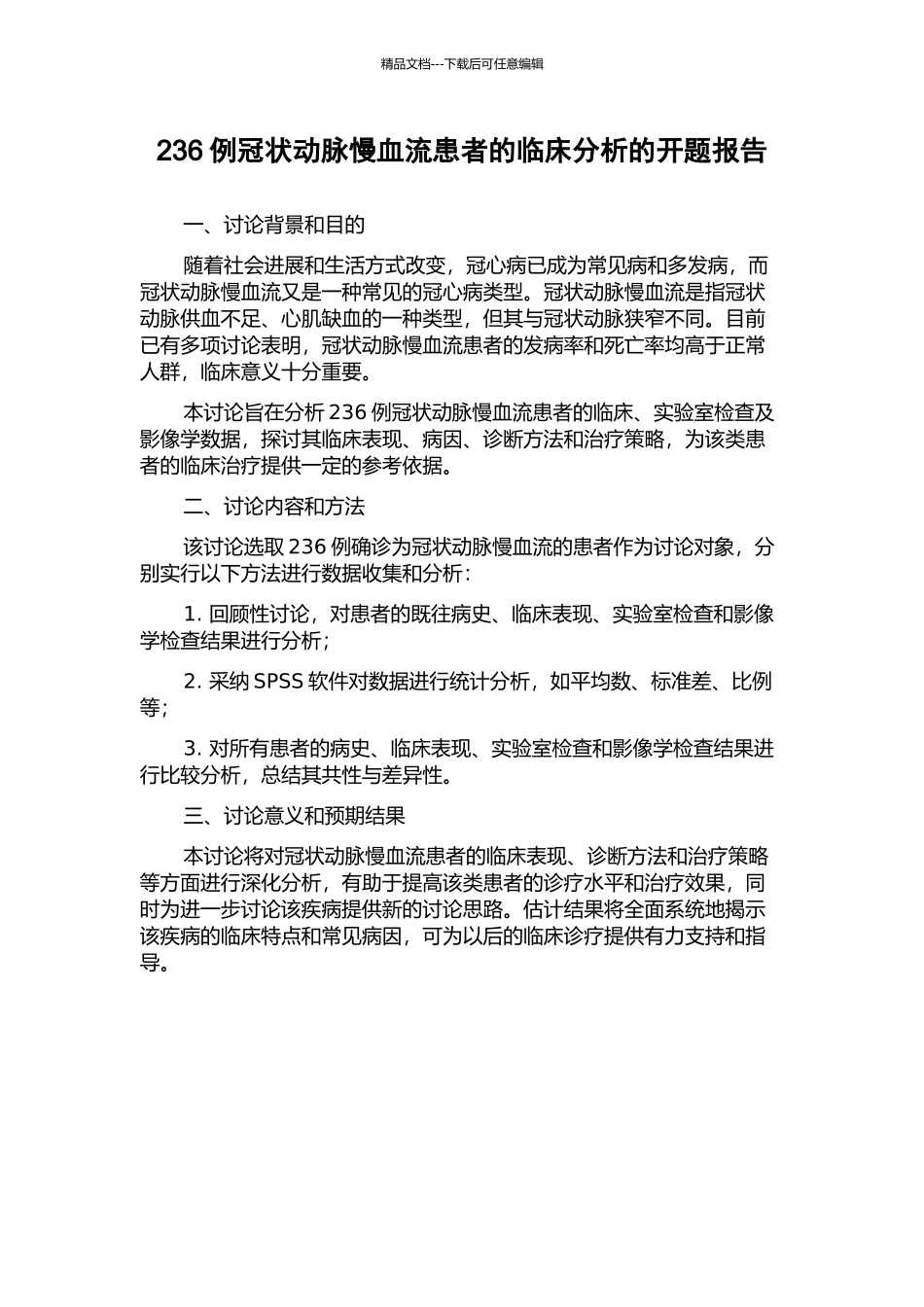 精品文档---下载后可任意编辑

236 例冠状动脉慢血流患者的临床分析的开题报告

一、讨论背景和目的

随着社会进展和生活方式改变，冠心病已成为常见病和多发病，而冠状动脉慢血流又是一种常见的冠心病类型。冠状动脉慢血流是指冠状动脉供血不足、心肌缺血的一种类型，但其与冠状动脉狭窄不同。目前已有多项讨论表明，冠状动脉慢血流患者的发病率和死亡率均高于正常人群，临床意义十分重要。

本讨论旨在分析 236 例冠状动脉慢血流患者的临床、实验室检查及影像学数据，探讨其临床表现、病因、诊断方法和治疗策略，为该类患者的临床治疗提供一定的参考依据。

二、讨论内容和方法

该讨论选取 236 例确诊为冠状动脉慢血流的患者作为讨论对象，分别实行以下方法进行数据收集和分析：

1. 回顾性讨论，对患者的既往病史、临床表现、实验室检查和影像学检查结果进行分析；

2. 采纳 SPSS 软件对数据进行统计分析，如平均数、标准差、比例等；

3. 对所有患者的病史、临床表现、实验室检查和影像学检查结果进行比较分析，总结其共性与差异性。

三、讨论意义和预期结果

本讨论将对冠状动脉慢血流患者的临床表现、诊断方法和治疗策略等方面进行深化分析，有助于提高该类患者的诊疗水平和治疗效果，同时为进一步讨论该疾病提供新的讨论思路。估计结果将全面系统地揭示该疾病的临床特点和常见病因，可为以后的临床诊疗提供有力支持和指导。